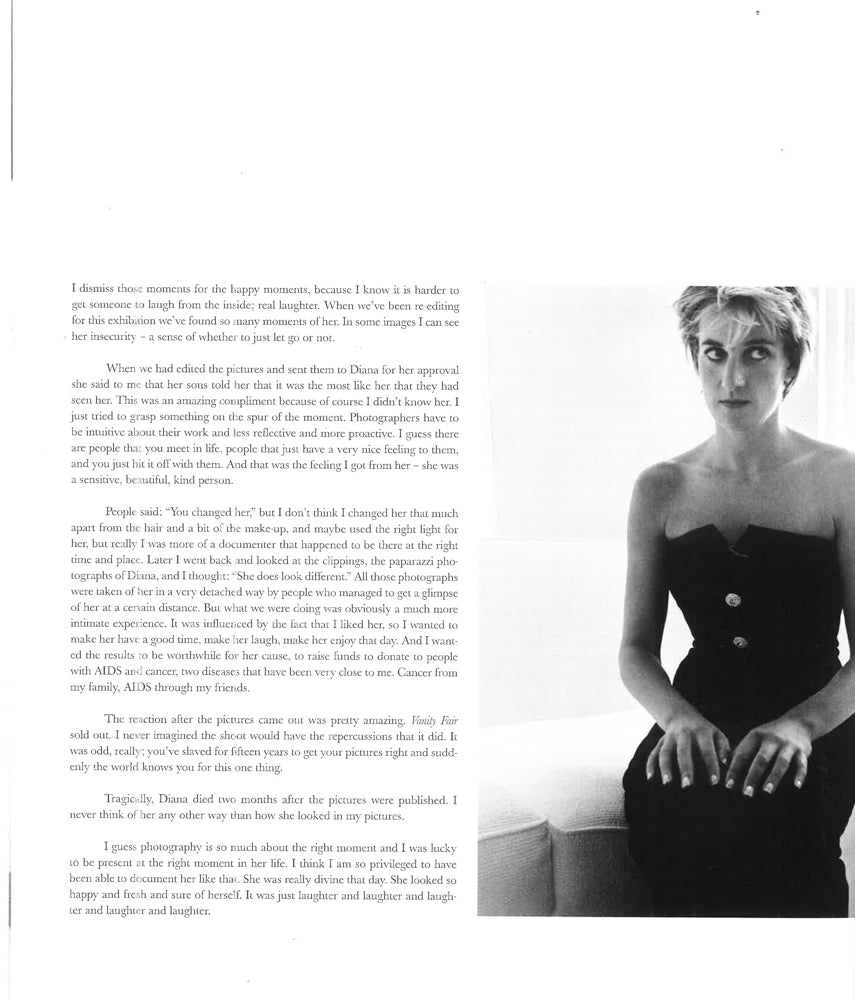 I dismiss those moments for the happy moments, because I know it is harder to get someone to laugh from the inside; real laughter. When we've been re-editing for this exhibition we've found so many moments of her. In some images I can see her insecurity – a sense of whether to just let go or not.

When we had edited the pictures and sent them to Diana for her approval she said to me that her sons told her that it was the most like her that they had seen her. This was an amazing compliment because of course I didn't know her. I just tried to grasp something on the spur of the moment. Photographers have to be intuitive about their work and less reflective and more proactive. I guess there are people that you meet in life, people that just have a very nice feeling to them, and you just hit it off with them. And that was the feeling I got from her – she was a sensitive, beautiful, kind person.

People said: "You changed her," but I don't think I changed her that much apart from the hair and a bit of the make-up, and maybe used the right light for her, but really I was more of a documenter that happened to be there at the right time and place. Later I went back and looked at the clippings, the paparazzi photographs of Diana, and I thought: "She does look different." All those photographs were taken of her in a very detached way by people who managed to get a glimpse of her at a certain distance. But what we were doing was obviously a much more intimate experience. It was influenced by the fact that I liked her, so I wanted to make her have a good time, make her laugh, make her enjoy that day. And I wanted the results to be worthwhile for her cause, to raise funds to donate to people with AIDS and cancer, two diseases that have been very close to me. Cancer from my family, AIDS through my friends.

The reaction after the pictures came out was pretty amazing. Vanity Fair sold out. I never imagined the shoot would have the repercussions that it did. It was odd, really; you've slaved for fifteen years to get your pictures right and suddenly the world knows you for this one thing.

Tragically, Diana died two months after the pictures were published. I never think of her any other way than how she looked in my pictures.

I guess photography is so much about the right moment and I was lucky to be present at the right moment in her life. I think I am so privileged to have been able to document her like that. She was really divine that day. She looked so happy and fresh and sure of herself. It was just laughter and laughter and laughter and laughter and laughter.